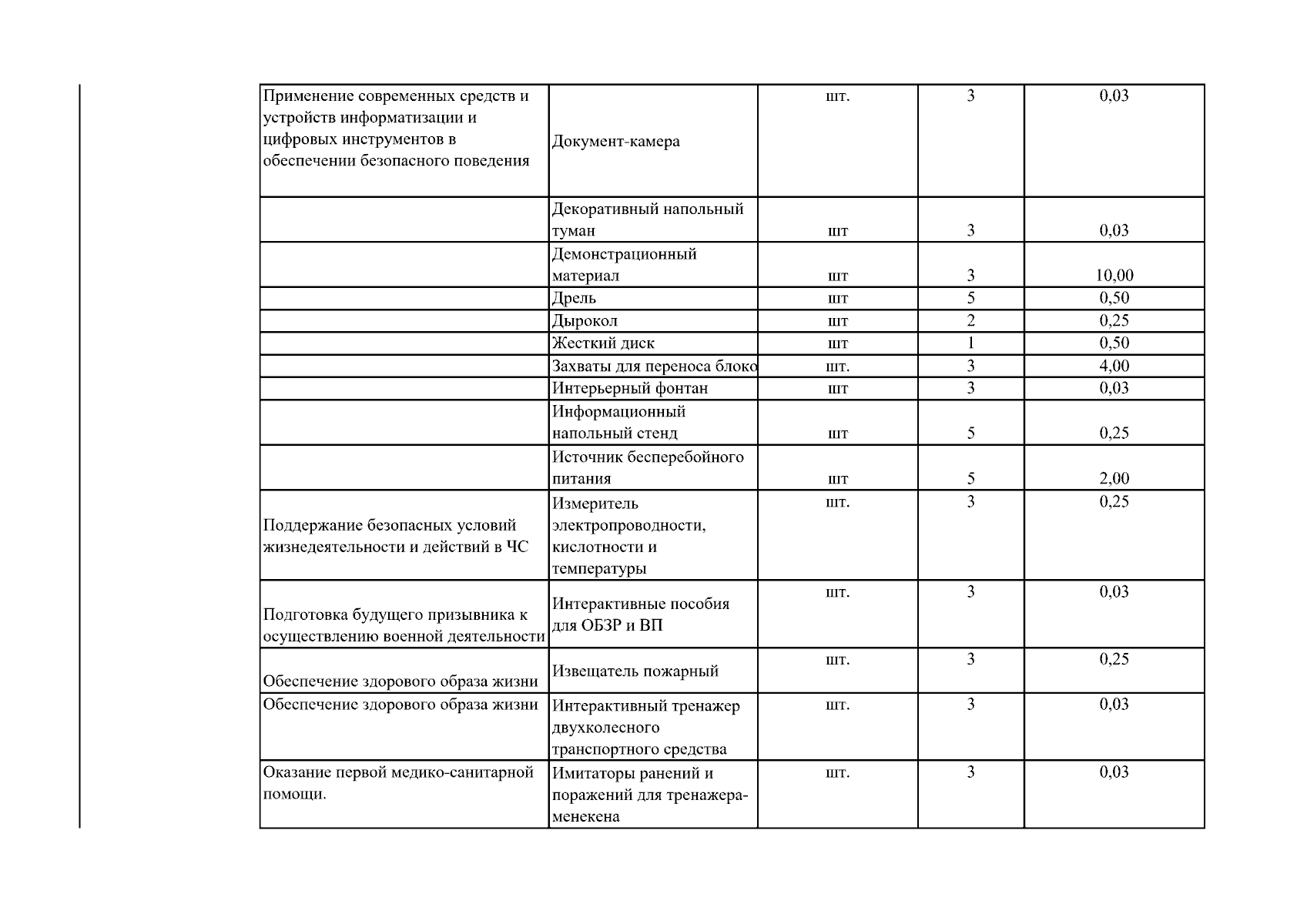 | | | | | |
|---|---|---|---|---|
| Применение современных средств и устройств информатизации и цифровых инструментов в обеспечении безопасного поведения | Документ-камера | шт. | 3 | 0,03 |
| | Декоративный напольный туман | шт | 3 | 0,03 |
| | Демонстрационный материал | шт | 3 | 10,00 |
| | Дрель | шт | 5 | 0,50 |
| | Дырокол | шт | 2 | 0,25 |
| | Жесткий диск | шт | 1 | 0,50 |
| | Захваты для переноса блоко | шт. | 3 | 4,00 |
| | Интерьерный фонтан | шт | 3 | 0,03 |
| | Информационный напольный стенд | шт | 5 | 0,25 |
| | Источник бесперебойного питания | шт | 5 | 2,00 |
| Поддержание безопасных условий жизнедеятельности и действий в ЧС | Измеритель электропроводности, кислотности и температуры | шт. | 3 | 0,25 |
| Подготовка будущего призывника к осуществлению военной деятельности | Интерактивные пособия для ОБЗР и ВП | шт. | 3 | 0,03 |
| Обеспечение здорового образа жизни | Извещатель пожарный | шт. | 3 | 0,25 |
| Обеспечение здорового образа жизни | Интерактивный тренажер двухколесного транспортного средства | шт. | 3 | 0,03 |
| Оказание первой медико-санитарной помощи. | Имитаторы ранений и поражений для тренажера-менекена | шт. | 3 | 0,03 |